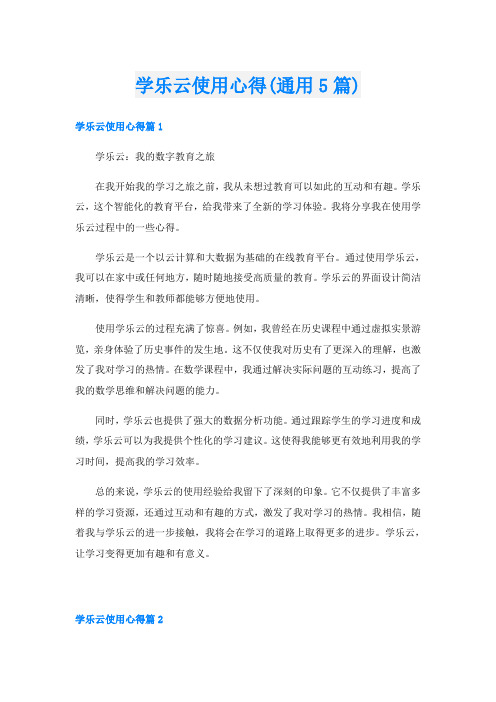 学乐云使用心得(通用5篇)

学乐云使用心得篇1

学乐云：我的数字教育之旅

在我开始我的学习之旅之前，我从未想过教育可以如此的互动和有趣。学乐云，这个智能化的教育平台，给我带来了全新的学习体验。我将分享我在使用学乐云过程中的一些心得。

学乐云是一个以云计算和大数据为基础的在线教育平台。通过使用学乐云，我可以在家中或任何地方，随时随地接受高质量的教育。学乐云的界面设计简洁清晰，使得学生和教师都能够方便地使用。

使用学乐云的过程充满了惊喜。例如，我曾经在历史课程中通过虚拟实景游览，亲身体验了历史事件的发生地。这不仅使我对历史有了更深入的理解，也激发了我对学习的热情。在数学课程中，我通过解决实际问题的互动练习，提高了我的数学思维和解决问题的能力。

同时，学乐云也提供了强大的数据分析功能。通过跟踪学生的学习进度和成绩，学乐云可以为我提供个性化的学习建议。这使得我能够更有效地利用我的学习时间，提高我的学习效率。

总的来说，学乐云的使用经验给我留下了深刻的印象。它不仅提供了丰富多样的学习资源，还通过互动和有趣的方式，激发了我对学习的热情。我相信，随着我与学乐云的进一步接触，我将会在学习的道路上取得更多的进步。学乐云，让学习变得更加有趣和有意义。

学乐云使用心得篇2